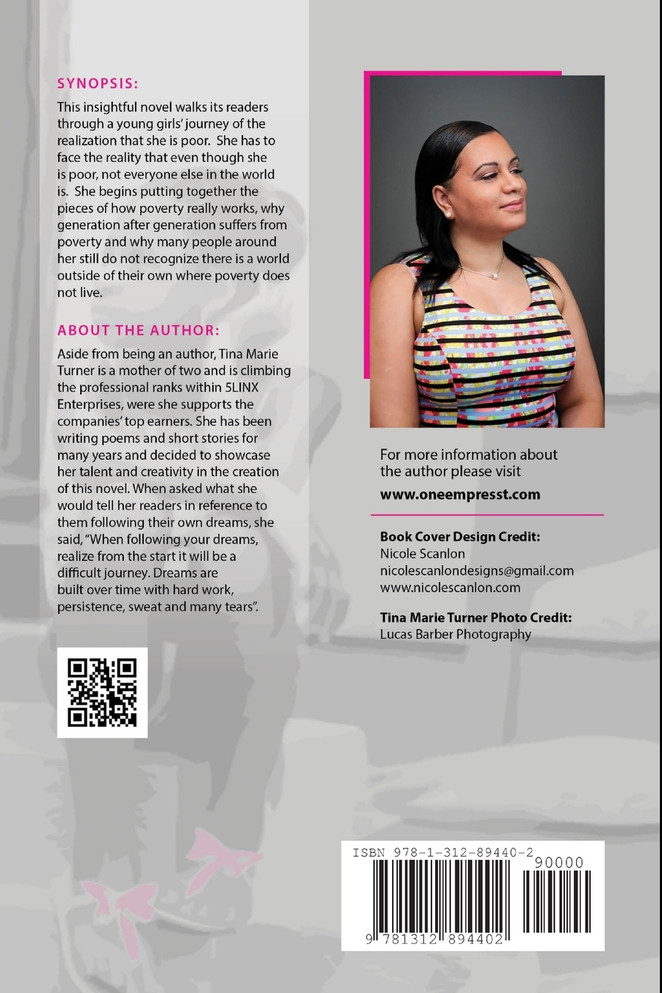 SYNOPSIS:

This insightful novel walks its readers through a young girls' journey of the realization that she is poor. She has to face the reality that even though she is poor, not everyone else in the world is. She begins putting together the pieces of how poverty really works, why generation after generation suffers from poverty and why many people around her still do not recognize there is a world outside of their own where poverty does not live.

ABOUT THE AUTHOR:

Aside from being an author, Tina Marie Turner is a mother of two and is climbing the professional ranks within 5LINX Enterprises, were she supports the companies' top earners. She has been writing poems and short stories for many years and decided to showcase her talent and creativity in the creation of this novel. When asked what she would tell her readers in reference to them following their own dreams, she said, "When following your dreams, realize from the start it will be a difficult journey. Dreams are built over time with hard work, persistence, sweat and many tears".

For more information about the author please visit

www.oneempresst.com

Book Cover Design Credit:
Nicole Scanlon
nicolescanlondesigns@gmail.com
www.nicolescanlon.com

Tina Marie Turner Photo Credit:
Lucas Barber Photography

ISBN 978-1-312-89440-2

90000

9 781312 894402